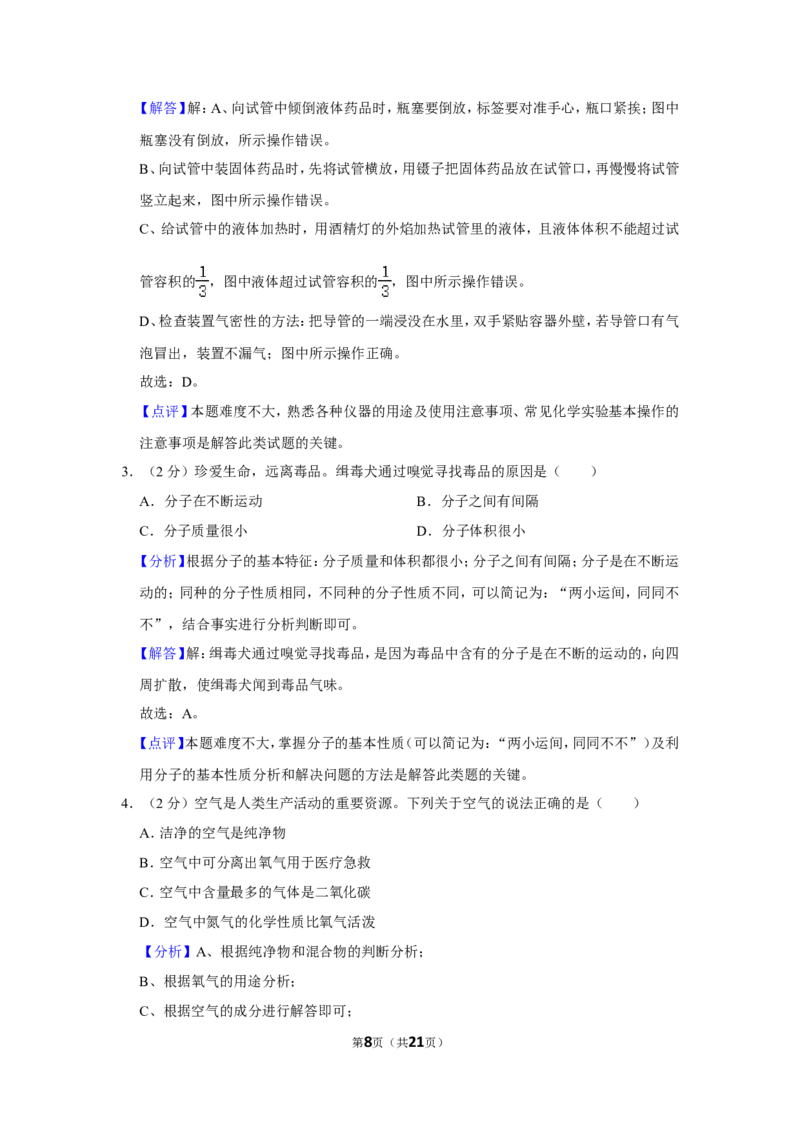 【解答】解：A、向试管中倾倒液体药品时，瓶塞要倒放，标签要对准手心，瓶口紧挨；图中瓶塞没有倒放，所示操作错误。

B、向试管中装固体药品时，先将试管横放，用镊子把固体药品放在试管口，再慢慢将试管竖立起来，图中所示操作错误。

C、给试管中的液体加热时，用酒精灯的外焰加热试管里的液体，且液体体积不能超过试管容积的$\frac{1}{3}$，图中液体超过试管容积的$\frac{1}{3}$，图中所示操作错误。

D、检查装置气密性的方法：把导管的一端浸没在水里，双手紧贴容器外壁，若导管口有气泡冒出，装置不漏气；图中所示操作正确。

故选：D。

【点评】本题难度不大，熟悉各种仪器的用途及使用注意事项、常见化学实验基本操作的注意事项是解答此类试题的关键。

3.（2分）珍爱生命，远离毒品。缉毒犬通过嗅觉寻找毒品的原因是（　　）

A．分子在不断运动　B．分子之间有间隔

C．分子质量很小　D．分子体积很小

【分析】根据分子的基本特征：分子质量和体积都很小；分子之间有间隔；分子是在不断运动的；同种的分子性质相同，不同种的分子性质不同，可以简记为：“两小运间，同同不不”，结合事实进行分析判断即可。

【解答】解：缉毒犬通过嗅觉寻找毒品，是因为毒品中含有的分子是在不断的运动的，向四周扩散，使缉毒犬闻到毒品气味。

故选：A。

【点评】本题难度不大，掌握分子的基本性质（可以简记为：“两小运间，同同不不”）及利用分子的基本性质分析和解决问题的方法是解答此类题的关键。

4.（2分）空气是人类生产活动的重要资源。下列关于空气的说法正确的是（　　）

A．洁净的空气是纯净物

B．空气中可分离出氧气用于医疗急救

C．空气中含量最多的气体是二氧化碳

D．空气中氮气的化学性质比氧气活泼

【分析】A、根据纯净物和混合物的判断分析；

B、根据氧气的用途分析；

C、根据空气的成分进行解答即可；

第8页（共21页）